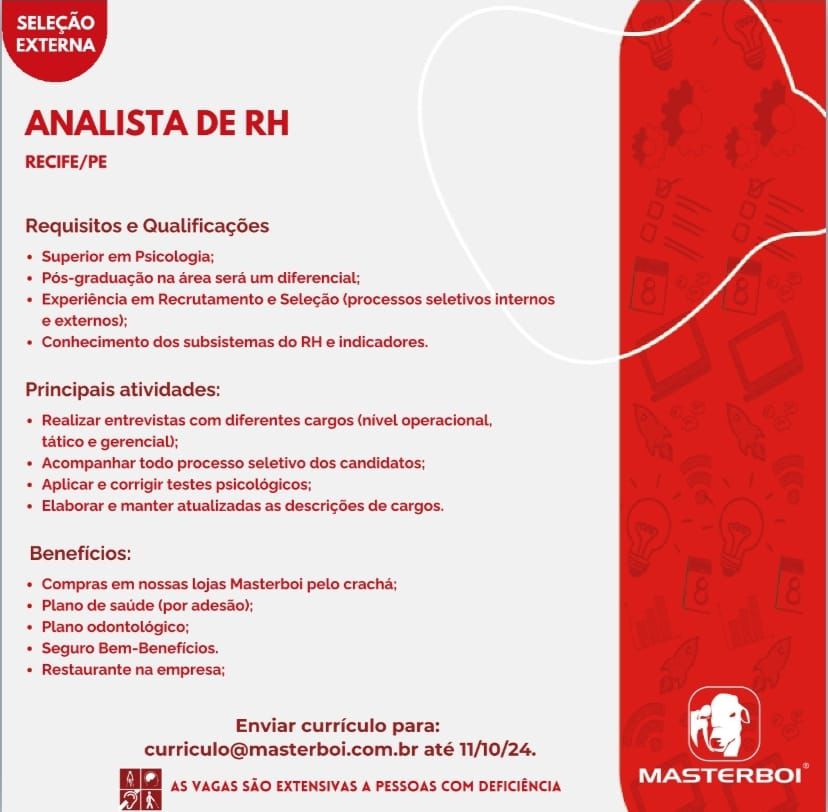 SELEÇÃO EXTERNA

ANALISTA DE RH

RECIFE/PE

Requisitos e Qualificações

• Superior em Psicologia;
• Pós-graduação na área será um diferencial;
• Experiência em Recrutamento e Seleção (processos seletivos internos e externos);
• Conhecimento dos subsistemas do RH e indicadores.

Principais atividades:

• Realizar entrevistas com diferentes cargos (nível operacional, tático e gerencial);
• Acompanhar todo processo seletivo dos candidatos;
• Aplicar e corrigir testes psicológicos;
• Elaborar e manter atualizadas as descrições de cargos.

Benefícios:

• Compras em nossas lojas Masterboi pelo crachá;
• Plano de saúde (por adesão);
• Plano odontológico;
• Seguro Bem-Benefícios.
• Restaurante na empresa;

Enviar currículo para:
curriculo@masterboi.com.br até 11/10/24.

AS VAGAS SÃO EXTENSIVAS A PESSOAS COM DEFICIÊNCIA

MASTERBOI®